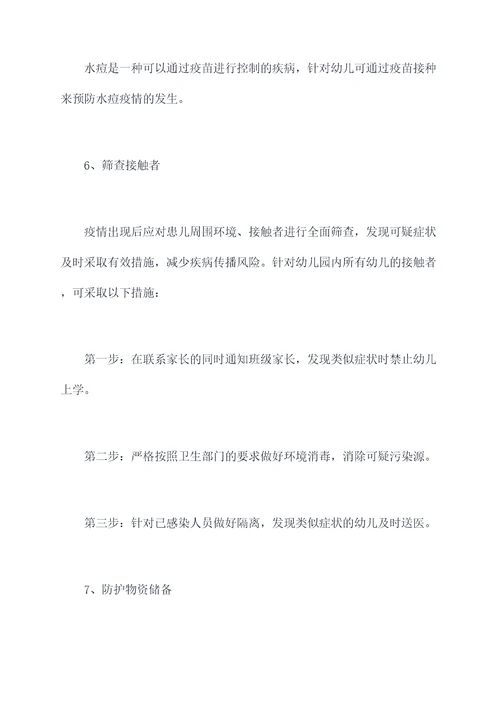 水痘是一种可以通过疫苗进行控制的疾病，针对幼儿可通过疫苗接种来预防水痘疫情的发生。

6、筛查接触者

疫情出现后应对患儿周围环境、接触者进行全面筛查，发现可疑症状及时采取有效措施，减少疾病传播风险。针对幼儿园内所有幼儿的接触者，可采取以下措施：

第一步：在联系家长的同时通知班级家长，发现类似症状时禁止幼儿上学。

第二步：严格按照卫生部门的要求做好环境消毒，消除可疑污染源。

第三步：针对已感染人员做好隔离，发现类似症状的幼儿及时送医。

7、防护物资储备